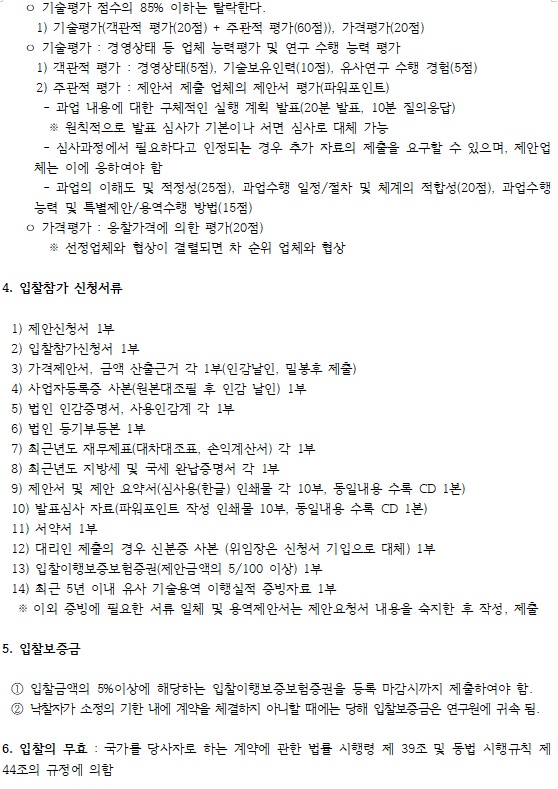 ㅇ 기술평가 점수의 85% 이하는 탈락한다.
1) 기술평가(객관적 평가(20점) + 주관적 평가(60점)), 가격평가(20점)
ㅇ 기술평가 : 경영상태 등 업체 능력평가 및 연구 수행 능력 평가
1) 객관적 평가 : 경영상태(5점), 기술보유인력(10점), 유사연구 수행 경험(5점)
2) 주관적 평가 : 제안서 제출 업체의 제안서 평가(파워포인트)
- 과업 내용에 대한 구체적인 실행 계획 발표(20분 발표, 10분 질의응답)
※ 원칙적으로 발표 심사가 기본이나 서면 심사로 대체 가능
- 심사과정에서 필요하다고 인정되는 경우 추가 자료의 제출을 요구할 수 있으며, 제안업체는 이에 응하여야 함
- 과업의 이해도 및 적정성(25점), 과업수행 일정/절차 및 체계의 적합성(20점), 과업수행 능력 및 특별제안/용역수행 방법(15점)
ㅇ 가격평가 : 응찰가격에 의한 평가(20점)
※ 선정업체와 협상이 결렬되면 차 순위 업체와 협상

4. 입찰참가 신청서류

1) 제안신청서 1부
2) 입찰참가신청서 1부
3) 가격제안서, 금액 산출근거 각 1부(인감날인, 밀봉후 제출)
4) 사업자등록증 사본(원본대조필 후 인감 날인) 1부
5) 법인 인감증명서, 사용인감계 각 1부
6) 법인 등기부등본 1부
7) 최근년도 재무제표(대차대조표, 손익계산서) 각 1부
8) 최근년도 지방세 및 국세 완납증명서 각 1부
9) 제안서 및 제안 요약서(심사용(한글) 인쇄물 각 10부, 동일내용 수록 CD 1본)
10) 발표심사 자료(파워포인트 작성 인쇄물 10부, 동일내용 수록 CD 1본)
11) 서약서 1부
12) 대리인 제출의 경우 신분증 사본 (위임장은 신청서 기입으로 대체) 1부
13) 입찰이행보증보험증권(제안금액의 5/100 이상) 1부
14) 최근 5년 이내 유사 기술용역 이행실적 증빙자료 1부
※ 이외 증빙에 필요한 서류 일체 및 용역제안서는 제안요청서 내용을 숙지한 후 작성, 제출

5. 입찰보증금

① 입찰금액의 5%이상에 해당하는 입찰이행보증보험증권을 등록 마감시까지 제출하여야 함.
② 낙찰자가 소정의 기한 내에 계약을 체결하지 아니할 때에는 당해 입찰보증금은 연구원에 귀속 됨.

6. 입찰의 무효 : 국가를 당사자로 하는 계약에 관한 법률 시행령 제 39조 및 동법 시행규칙 제 44조의 규정에 의함